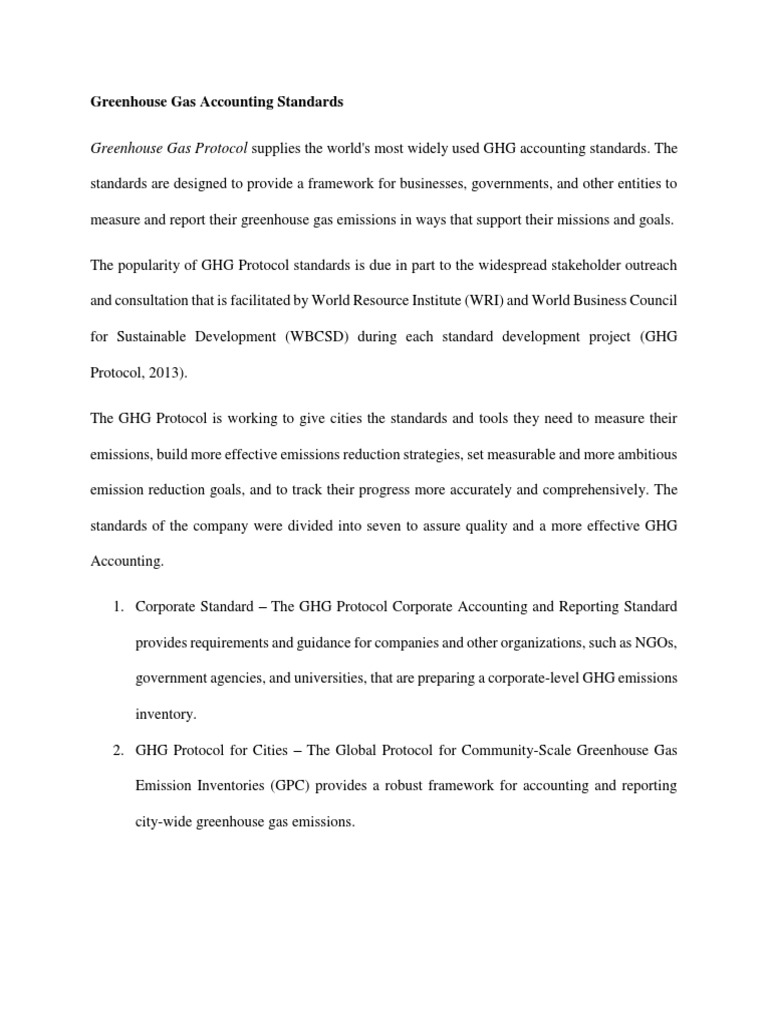 Greenhouse Gas Accounting Standards

Greenhouse Gas Protocol supplies the world's most widely used GHG accounting standards. The standards are designed to provide a framework for businesses, governments, and other entities to measure and report their greenhouse gas emissions in ways that support their missions and goals.

The popularity of GHG Protocol standards is due in part to the widespread stakeholder outreach and consultation that is facilitated by World Resource Institute (WRI) and World Business Council for Sustainable Development (WBCSD) during each standard development project (GHG Protocol, 2013).

The GHG Protocol is working to give cities the standards and tools they need to measure their emissions, build more effective emissions reduction strategies, set measurable and more ambitious emission reduction goals, and to track their progress more accurately and comprehensively. The standards of the company were divided into seven to assure quality and a more effective GHG Accounting.

1. Corporate Standard – The GHG Protocol Corporate Accounting and Reporting Standard provides requirements and guidance for companies and other organizations, such as NGOs, government agencies, and universities, that are preparing a corporate-level GHG emissions inventory.

2. GHG Protocol for Cities – The Global Protocol for Community-Scale Greenhouse Gas Emission Inventories (GPC) provides a robust framework for accounting and reporting city-wide greenhouse gas emissions.